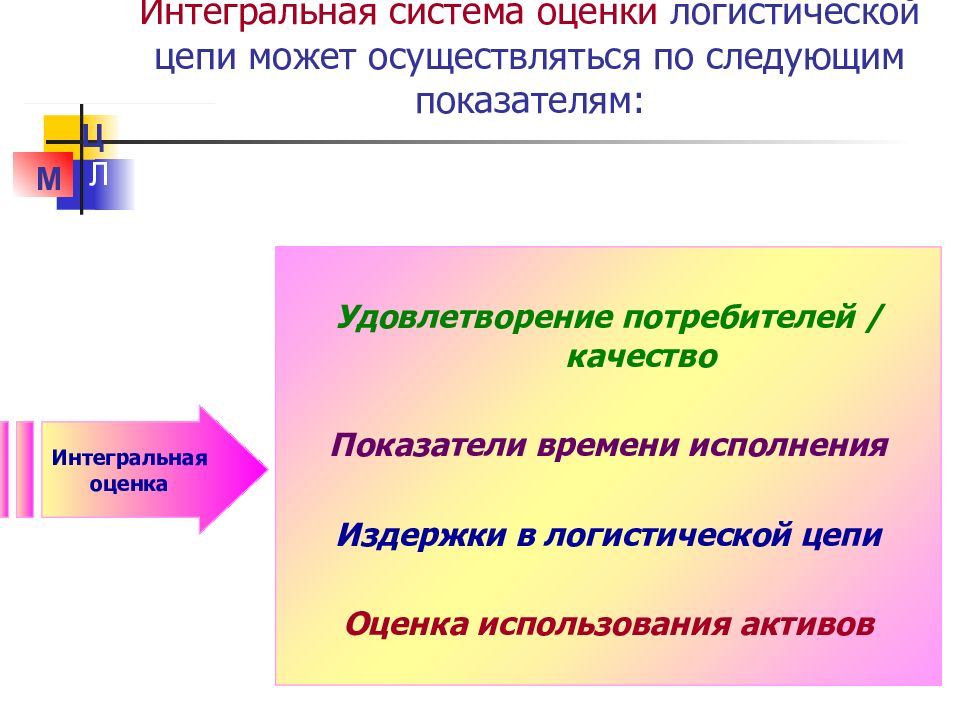 Интегральная система оценки логистической цепи может осуществляться по следующим показателям:

Ц
М
Л

Интегральная оценка

Удовлетворение потребителей / качество

Показатели времени исполнения

Издержки в логистической цепи

Оценка использования активов